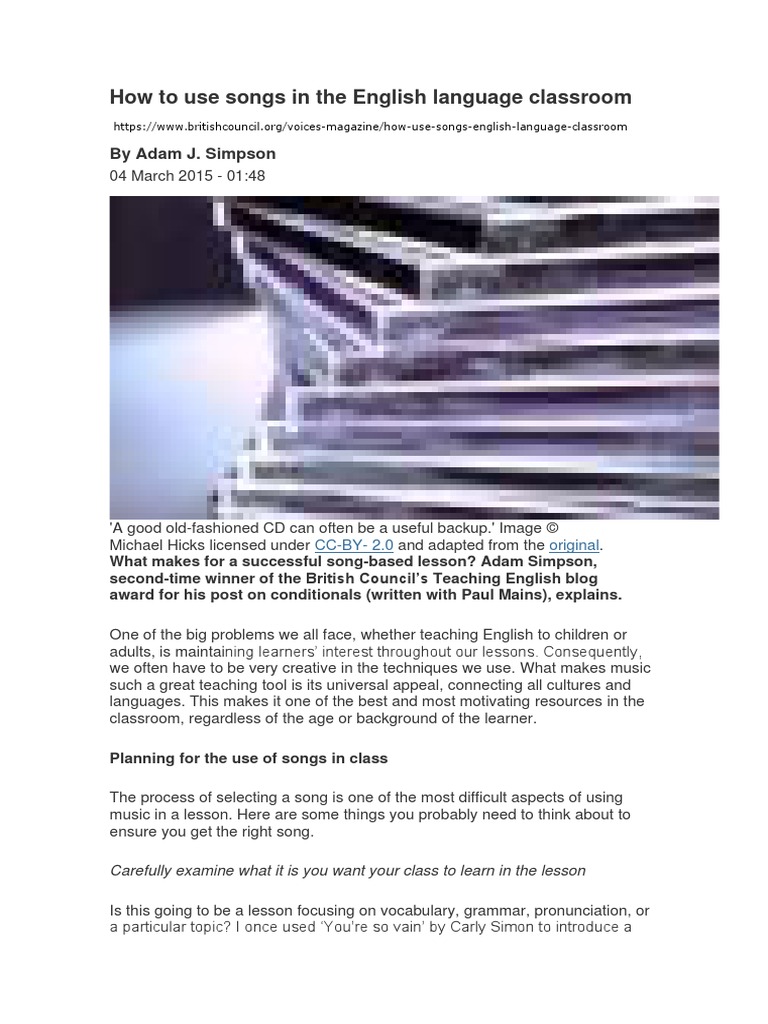 How to use songs in the English language classroom

https://www.britishcouncil.org/voices-magazine/how-use-songs-english-language-classroom

By Adam J. Simpson
04 March 2015 - 01:48

'A good old-fashioned CD can often be a useful backup.' Image © Michael Hicks licensed under CC-BY- 2.0 and adapted from the original.

What makes for a successful song-based lesson? Adam Simpson, second-time winner of the British Council's Teaching English blog award for his post on conditionals (written with Paul Mains), explains.

One of the big problems we all face, whether teaching English to children or adults, is maintaining learners' interest throughout our lessons. Consequently, we often have to be very creative in the techniques we use. What makes music such a great teaching tool is its universal appeal, connecting all cultures and languages. This makes it one of the best and most motivating resources in the classroom, regardless of the age or background of the learner.

Planning for the use of songs in class

The process of selecting a song is one of the most difficult aspects of using music in a lesson. Here are some things you probably need to think about to ensure you get the right song.

Carefully examine what it is you want your class to learn in the lesson

Is this going to be a lesson focusing on vocabulary, grammar, pronunciation, or a particular topic? I once used 'You're so vain' by Carly Simon to introduce a